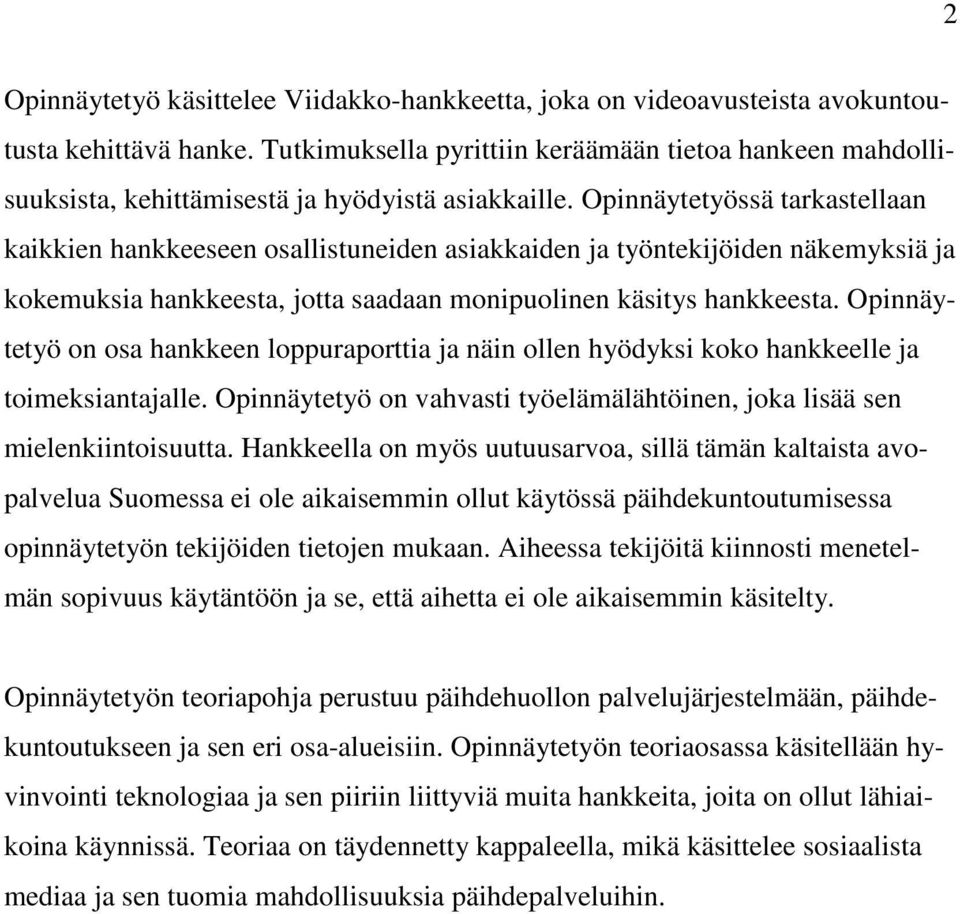 2

Opinnäytetyö käsittelee Viidakko-hankkeetta, joka on videoavusteista avokuntoutusta kehittävä hanke. Tutkimuksella pyrittiin keräämään tietoa hankeen mahdollisuuksista, kehittämisestä ja hyödyistä asiakkaille. Opinnäytetyössä tarkastellaan kaikkien hankkeeseen osallistuneiden asiakkaiden ja työntekijöiden näkemyksiä ja kokemuksia hankkeesta, jotta saadaan monipuolinen käsitys hankkeesta. Opinnäytetyö on osa hankkeen loppuraporttia ja näin ollen hyödyksi koko hankkeelle ja toimeksiantajalle. Opinnäytetyö on vahvasti työelämälähtöinen, joka lisää sen mielenkiintoisuutta. Hankkeella on myös uutuusarvoa, sillä tämän kaltaista avopalvelua Suomessa ei ole aikaisemmin ollut käytössä päihdekuntoutumisessa opinnäytetyön tekijöiden tietojen mukaan. Aiheessa tekijöitä kiinnosti menetelmän sopivuus käytäntöön ja se, että aihetta ei ole aikaisemmin käsitelty.

Opinnäytetyön teoriapohja perustuu päihdehuollon palvelujärjestelmään, päihdekuntoutukseen ja sen eri osa-alueisiin. Opinnäytetyön teoriaosassa käsitellään hyvinvointi teknologiaa ja sen piiriin liittyviä muita hankkeita, joita on ollut lähiaikoina käynnissä. Teoriaa on täydennetty kappaleella, mikä käsittelee sosiaalista mediaa ja sen tuomia mahdollisuuksia päihdepalveluihin.